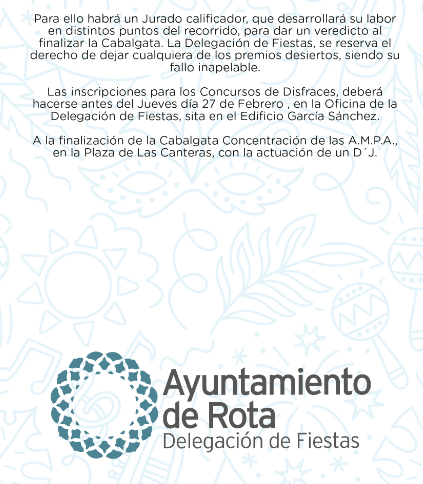 Para ello habrá un Jurado calificador, que desarrollará su labor en distintos puntos del recorrido, para dar un veredicto al finalizar la Cabalgata. La Delegación de Fiestas, se reserva el derecho de dejar cualquiera de los premios desiertos, siendo su fallo inapelable.

Las inscripciones para los Concursos de Disfraces, deberá hacerse antes del Jueves día 27 de Febrero , en la Oficina de la Delegación de Fiestas, sita en el Edificio García Sánchez.

A la finalización de la Cabalgata Concentración de las A.M.P.A., en la Plaza de Las Canteras, con la actuación de un D´J.

Ayuntamiento
de Rota
Delegación de Fiestas